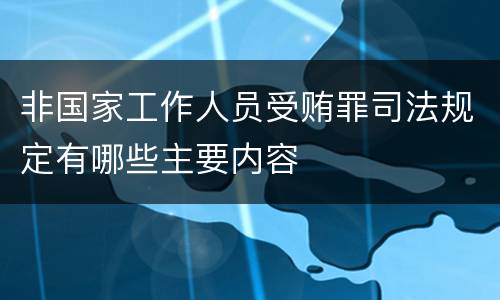 非国家工作人员受贿罪司法规定有哪些主要内容